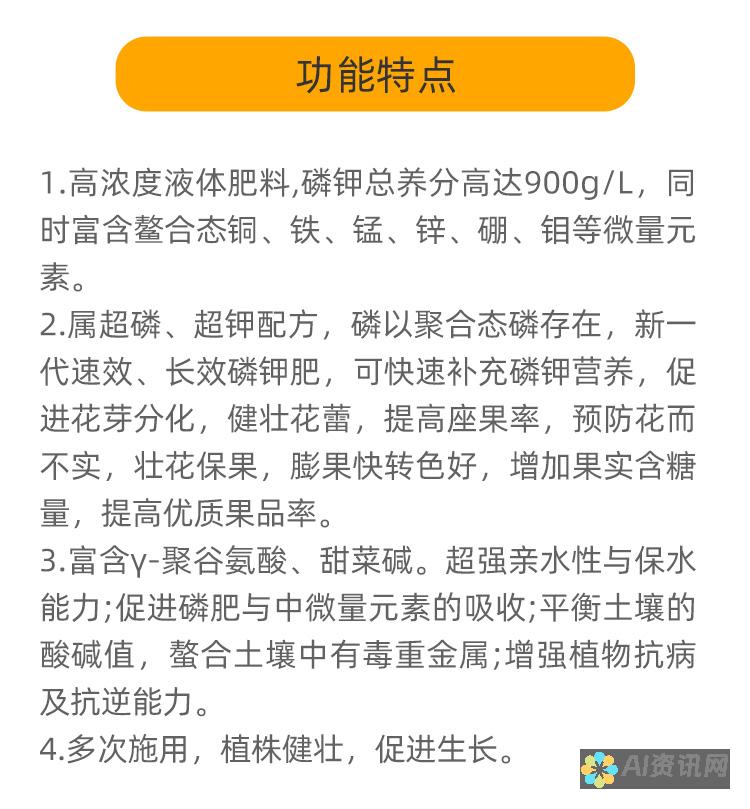 功能特点

1.高浓度液体肥料,磷钾总养分高达900g/L，同时富含螯合态铜、铁、锰、锌、硼、钼等微量元素。
2.属超磷、超钾配方，磷以聚合态磷存在，新一代速效、长效磷钾肥，可快速补充磷钾营养，促进花芽分化，健壮花蕾，提高座果率，预防花而不实，壮花保果，膨果快转色好，增加果实含糖量，提高优质果品率。
3.富含γ-聚谷氨酸、甜菜碱。超强亲水性与保水能力;促进磷肥与中微量元素的吸收;平衡土壤的酸碱值，螯合土壤中有毒重金属;增强植物抗病及抗逆能力。
4.多次施用，植株健壮，促进生长。

AI资讯网